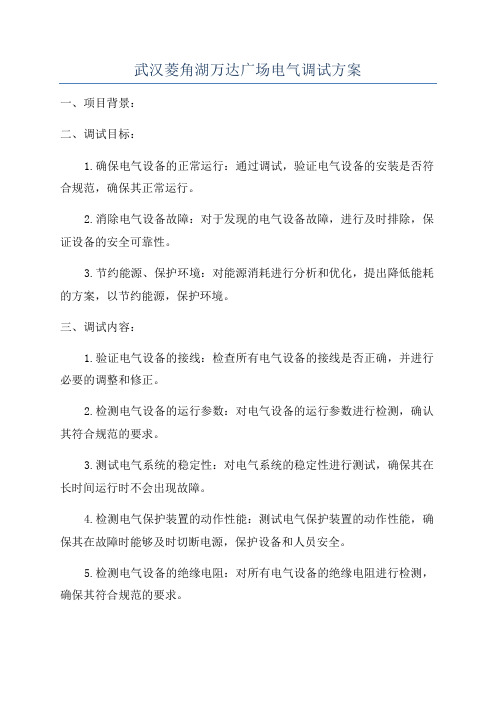 武汉菱角湖万达广场电气调试方案

一、项目背景：

二、调试目标：

1.确保电气设备的正常运行：通过调试，验证电气设备的安装是否符合规范，确保其正常运行。

2.消除电气设备故障：对于发现的电气设备故障，进行及时排除，保证设备的安全可靠性。

3.节约能源、保护环境：对能源消耗进行分析和优化，提出降低能耗的方案，以节约能源，保护环境。

三、调试内容：

1.验证电气设备的接线：检查所有电气设备的接线是否正确，并进行必要的调整和修正。

2.检测电气设备的运行参数：对电气设备的运行参数进行检测，确认其符合规范的要求。

3.测试电气系统的稳定性：对电气系统的稳定性进行测试，确保其在长时间运行时不会出现故障。

4.检测电气保护装置的动作性能：测试电气保护装置的动作性能，确保其在故障时能够及时切断电源，保护设备和人员安全。

5.检测电气设备的绝缘电阻：对所有电气设备的绝缘电阻进行检测，确保其符合规范的要求。